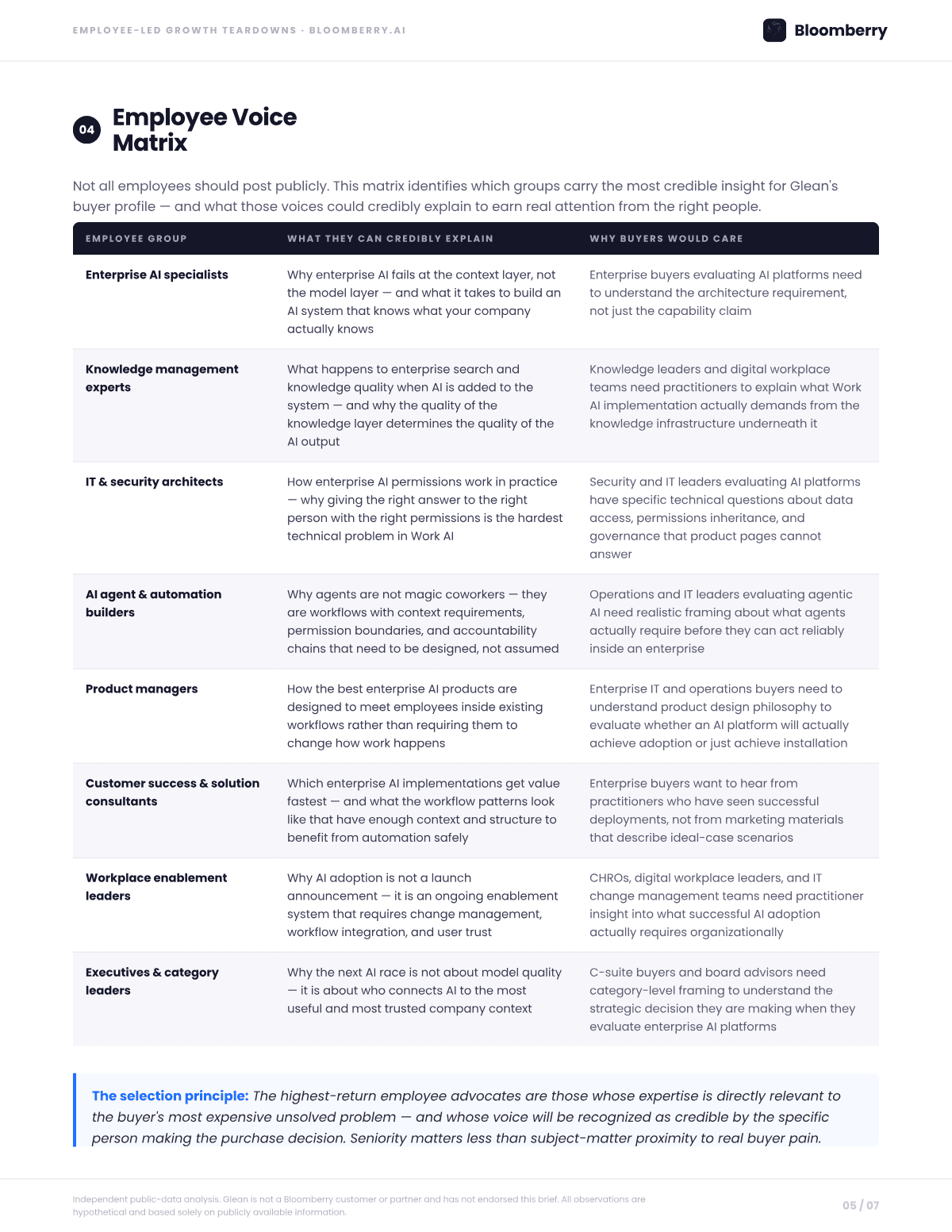 EMPLOYEE-LED GROWTH TEARDOWNS · BLOOMBERRY.AI

Bloomberry

04 Employee Voice Matrix

Not all employees should post publicly. This matrix identifies which groups carry the most credible insight for Glean's buyer profile — and what those voices could credibly explain to earn real attention from the right people.

| EMPLOYEE GROUP | WHAT THEY CAN CREDIBLY EXPLAIN | WHY BUYERS WOULD CARE |
|---|---|---|
| Enterprise AI specialists | Why enterprise AI fails at the context layer, not the model layer — and what it takes to build an AI system that knows what your company actually knows | Enterprise buyers evaluating AI platforms need to understand the architecture requirement, not just the capability claim |
| Knowledge management experts | What happens to enterprise search and knowledge quality when AI is added to the system — and why the quality of the knowledge layer determines the quality of the AI output | Knowledge leaders and digital workplace teams need practitioners to explain what Work AI implementation actually demands from the knowledge infrastructure underneath it |
| IT & security architects | How enterprise AI permissions work in practice — why giving the right answer to the right person with the right permissions is the hardest technical problem in Work AI | Security and IT leaders evaluating AI platforms have specific technical questions about data access, permissions inheritance, and governance that product pages cannot answer |
| AI agent & automation builders | Why agents are not magic coworkers — they are workflows with context requirements, permission boundaries, and accountability chains that need to be designed, not assumed | Operations and IT leaders evaluating agentic AI need realistic framing about what agents actually require before they can act reliably inside an enterprise |
| Product managers | How the best enterprise AI products are designed to meet employees inside existing workflows rather than requiring them to change how work happens | Enterprise IT and operations buyers need to understand product design philosophy to evaluate whether an AI platform will actually achieve adoption or just achieve installation |
| Customer success & solution consultants | Which enterprise AI implementations get value fastest — and what the workflow patterns look like that have enough context and structure to benefit from automation safely | Enterprise buyers want to hear from practitioners who have seen successful deployments, not from marketing materials that describe ideal-case scenarios |
| Workplace enablement leaders | Why AI adoption is not a launch announcement — it is an ongoing enablement system that requires change management, workflow integration, and user trust | CHROs, digital workplace leaders, and IT change management teams need practitioner insight into what successful AI adoption actually requires organizationally |
| Executives & category leaders | Why the next AI race is not about model quality — it is about who connects AI to the most useful and most trusted company context | C-suite buyers and board advisors need category-level framing to understand the strategic decision they are making when they evaluate enterprise AI platforms |

The selection principle: The highest-return employee advocates are those whose expertise is directly relevant to the buyer's most expensive unsolved problem — and whose voice will be recognized as credible by the specific person making the purchase decision. Seniority matters less than subject-matter proximity to real buyer pain.

Independent public-data analysis. Glean is not a Bloomberry customer or partner and has not endorsed this brief. All observations are hypothetical and based solely on publicly available information.

05 / 07